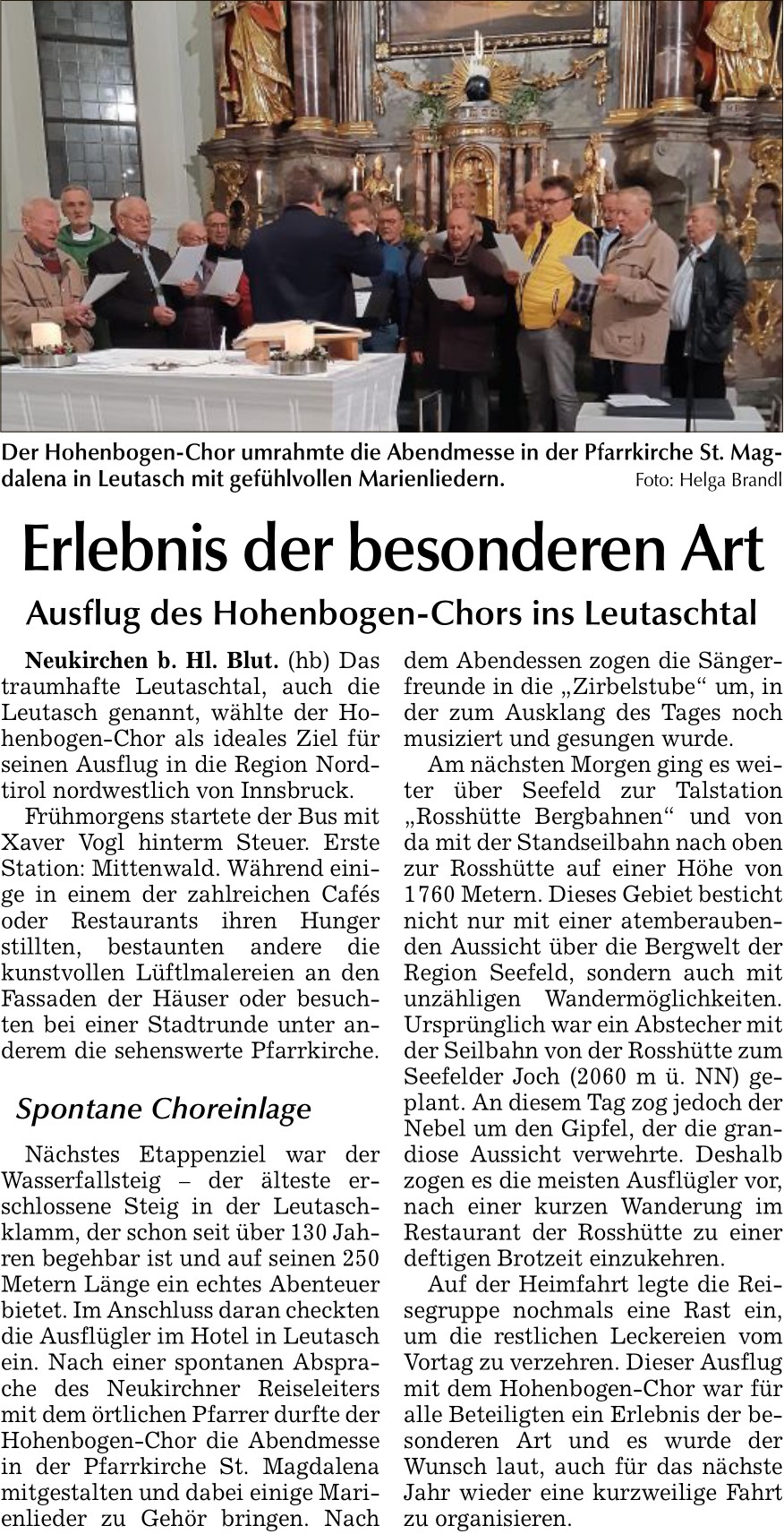 Der Hohenbogen-Chor umrahmte die Abendmesse in der Pfarrkirche St. Magdalena in Leutasch mit gefühlvollen Marienliedern. Foto: Helga Brandl

Erlebnis der besonderen Art

Ausflug des Hohenbogen-Chors ins Leutaschtal

Neukirchen b. Hl. Blut. (hb) Das traumhafte Leutaschtal, auch die Leutasch genannt, wählte der Hohenbogen-Chor als ideales Ziel für seinen Ausflug in die Region Nordtirol nordwestlich von Innsbruck.

Frühmorgens startete der Bus mit Xaver Vogl hinterm Steuer. Erste Station: Mittenwald. Während einige in einem der zahlreichen Cafés oder Restaurants ihren Hunger stillten, bestaunten andere die kunstvollen Lüftlmalereien an den Fassaden der Häuser oder besuchten bei einer Stadtrunde unter anderem die sehenswerte Pfarrkirche.

Spontane Choreinlage

Nächstes Etappenziel war der Wasserfallsteig – der älteste erschlossene Steig in der Leutaschklamm, der schon seit über 130 Jahren begehbar ist und auf seinen 250 Metern Länge ein echtes Abenteuer bietet. Im Anschluss daran checkten die Ausflügler im Hotel in Leutasch ein. Nach einer spontanen Absprache des Neukirchner Reiseleiters mit dem örtlichen Pfarrer durfte der Hohenbogen-Chor die Abendmesse in der Pfarrkirche St. Magdalena mitgestalten und dabei einige Marienlieder zu Gehör bringen. Nach dem Abendessen zogen die Sängerfreunde in die „Zirbelstube“ um, in der zum Ausklang des Tages noch musiziert und gesungen wurde.

Am nächsten Morgen ging es weiter über Seefeld zur Talstation „Rosshütte Bergbahnen“ und von da mit der Standseilbahn nach oben zur Rosshütte auf einer Höhe von 1760 Metern. Dieses Gebiet besticht nicht nur mit einer atemberaubenden Aussicht über die Bergwelt der Region Seefeld, sondern auch mit unzähligen Wandermöglichkeiten. Ursprünglich war ein Abstecher mit der Seilbahn von der Rosshütte zum Seefelder Joch (2060 m ü. NN) geplant. An diesem Tag zog jedoch der Nebel um den Gipfel, der die grandiose Aussicht verwehrte. Deshalb zogen es die meisten Ausflügler vor, nach einer kurzen Wanderung im Restaurant der Rosshütte zu einer deftigen Brotzeit einzukehren.

Auf der Heimfahrt legte die Reisegruppe nochmals eine Rast ein, um die restlichen Leckereien vom Vortag zu verzehren. Dieser Ausflug mit dem Hohenbogen-Chor war für alle Beteiligten ein Erlebnis der besonderen Art und es wurde der Wunsch laut, auch für das nächste Jahr wieder eine kurzweilige Fahrt zu organisieren.